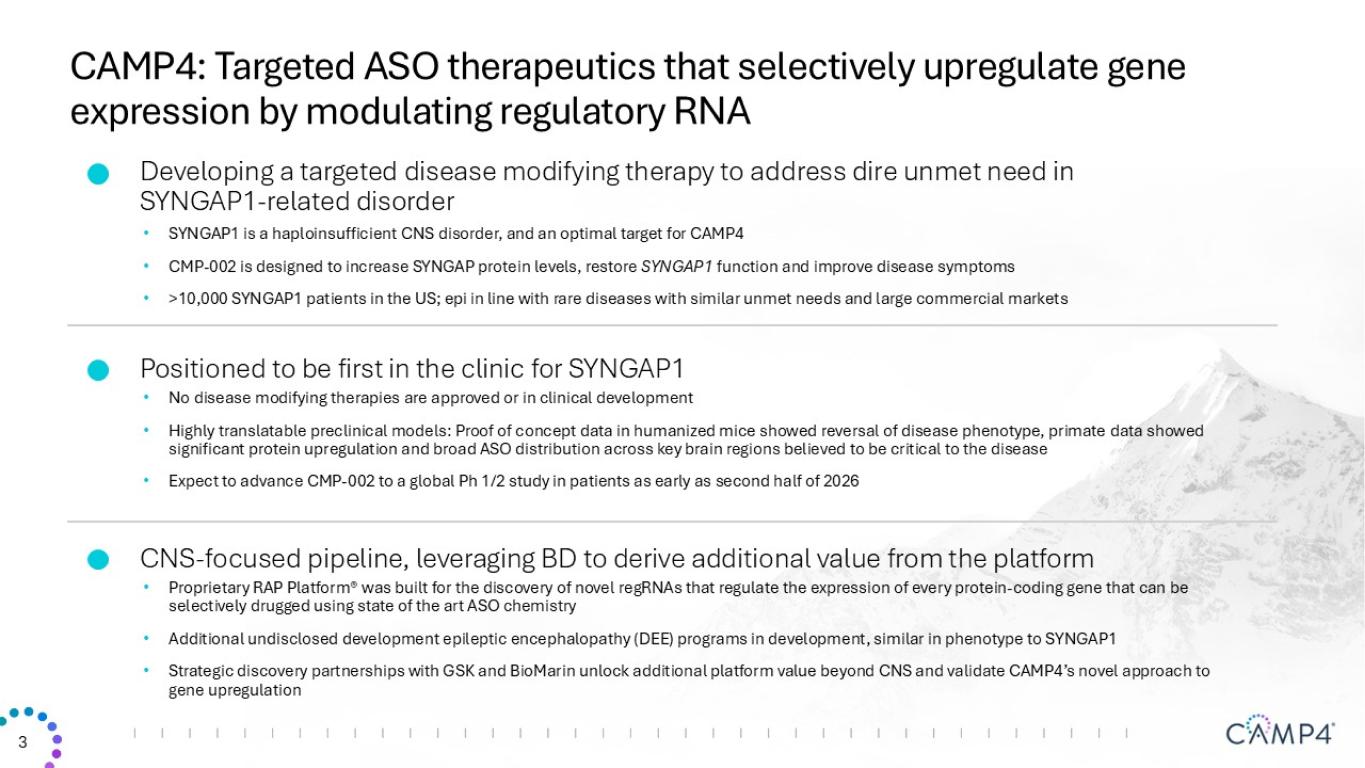 CAMP4: Targeted ASO therapeutics that selectively upregulate gene expression by modulating regulatory RNA

Developing a targeted disease modifying therapy to address dire unmet need in SYNGAP1-related disorder

• SYNGAP1 is a haploinsufficient CNS disorder, and an optimal target for CAMP4

• CMP-002 is designed to increase SYNGAP protein levels, restore SYNGAP1 function and improve disease symptoms

• >10,000 SYNGAP1 patients in the US; epi in line with rare diseases with similar unmet needs and large commercial markets

Positioned to be first in the clinic for SYNGAP1

• No disease modifying therapies are approved or in clinical development

• Highly translatable preclinical models: Proof of concept data in humanized mice showed reversal of disease phenotype, primate data showed significant protein upregulation and broad ASO distribution across key brain regions believed to be critical to the disease

• Expect to advance CMP-002 to a global Ph 1/2 study in patients as early as second half of 2026

CNS-focused pipeline, leveraging BD to derive additional value from the platform

• Proprietary RAP Platform® was built for the discovery of novel regRNAs that regulate the expression of every protein-coding gene that can be selectively drugged using state of the art ASO chemistry

• Additional undisclosed development epileptic encephalopathy (DEE) programs in development, similar in phenotype to SYNGAP1

• Strategic discovery partnerships with GSK and BioMarin unlock additional platform value beyond CNS and validate CAMP4's novel approach to gene upregulation

3

CAMP4